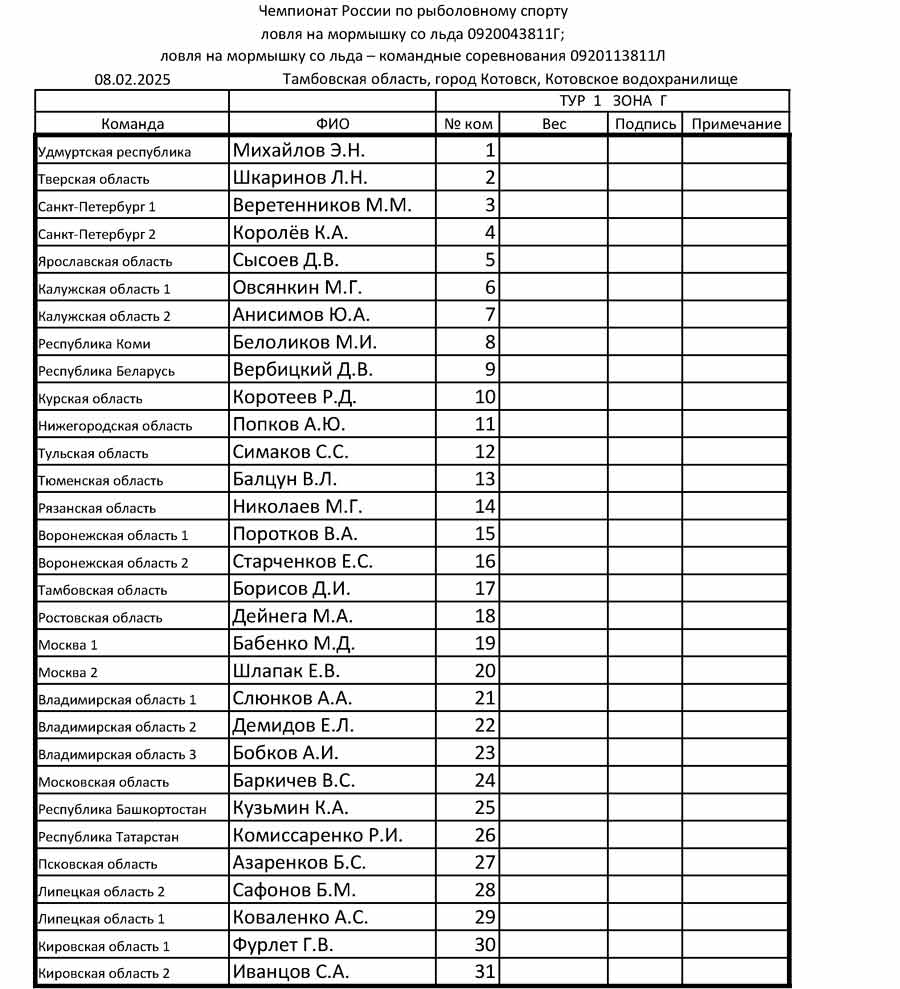 Чемпионат России по рыболовному спорту
ловля на мормышку со льда 0920043811Г;
ловля на мормышку со льда – командные соревнования 0920113811Л

08.02.2025 Тамбовская область, город Котовск, Котовское водохранилище

| | | ТУР 1 ЗОНА Г | | | |
|---|---|---|---|---|---|
| Команда | ФИО | № ком | Вес | Подпись | Примечание |
| Удмуртская республика | Михайлов Э.Н. | 1 | | | |
| Тверская область | Шкаринов Л.Н. | 2 | | | |
| Санкт-Петербург 1 | Веретенников М.М. | 3 | | | |
| Санкт-Петербург 2 | Королёв К.А. | 4 | | | |
| Ярославская область | Сысоев Д.В. | 5 | | | |
| Калужская область 1 | Овсянкин М.Г. | 6 | | | |
| Калужская область 2 | Анисимов Ю.А. | 7 | | | |
| Республика Коми | Белоликов М.И. | 8 | | | |
| Республика Беларусь | Вербицкий Д.В. | 9 | | | |
| Курская область | Коротеев Р.Д. | 10 | | | |
| Нижегородская область | Попков А.Ю. | 11 | | | |
| Тульская область | Симаков С.С. | 12 | | | |
| Тюменская область | Балцун В.Л. | 13 | | | |
| Рязанская область | Николаев М.Г. | 14 | | | |
| Воронежская область 1 | Поротков В.А. | 15 | | | |
| Воронежская область 2 | Старченков Е.С. | 16 | | | |
| Тамбовская область | Борисов Д.И. | 17 | | | |
| Ростовская область | Дейнега М.А. | 18 | | | |
| Москва 1 | Бабенко М.Д. | 19 | | | |
| Москва 2 | Шлапак Е.В. | 20 | | | |
| Владимирская область 1 | Слюнков А.А. | 21 | | | |
| Владимирская область 2 | Демидов Е.Л. | 22 | | | |
| Владимирская область 3 | Бобков А.И. | 23 | | | |
| Московская область | Баркичев В.С. | 24 | | | |
| Республика Башкортостан | Кузьмин К.А. | 25 | | | |
| Республика Татарстан | Комиссаренко Р.И. | 26 | | | |
| Псковская область | Азаренков Б.С. | 27 | | | |
| Липецкая область 2 | Сафонов Б.М. | 28 | | | |
| Липецкая область 1 | Коваленко А.С. | 29 | | | |
| Кировская область 1 | Фурлет Г.В. | 30 | | | |
| Кировская область 2 | Иванцов С.А. | 31 | | | |